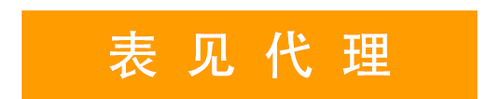 表见代理